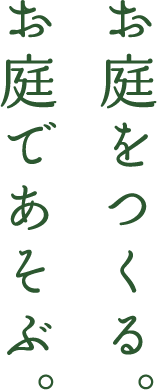 お庭をつくる。

お庭であそぶ。